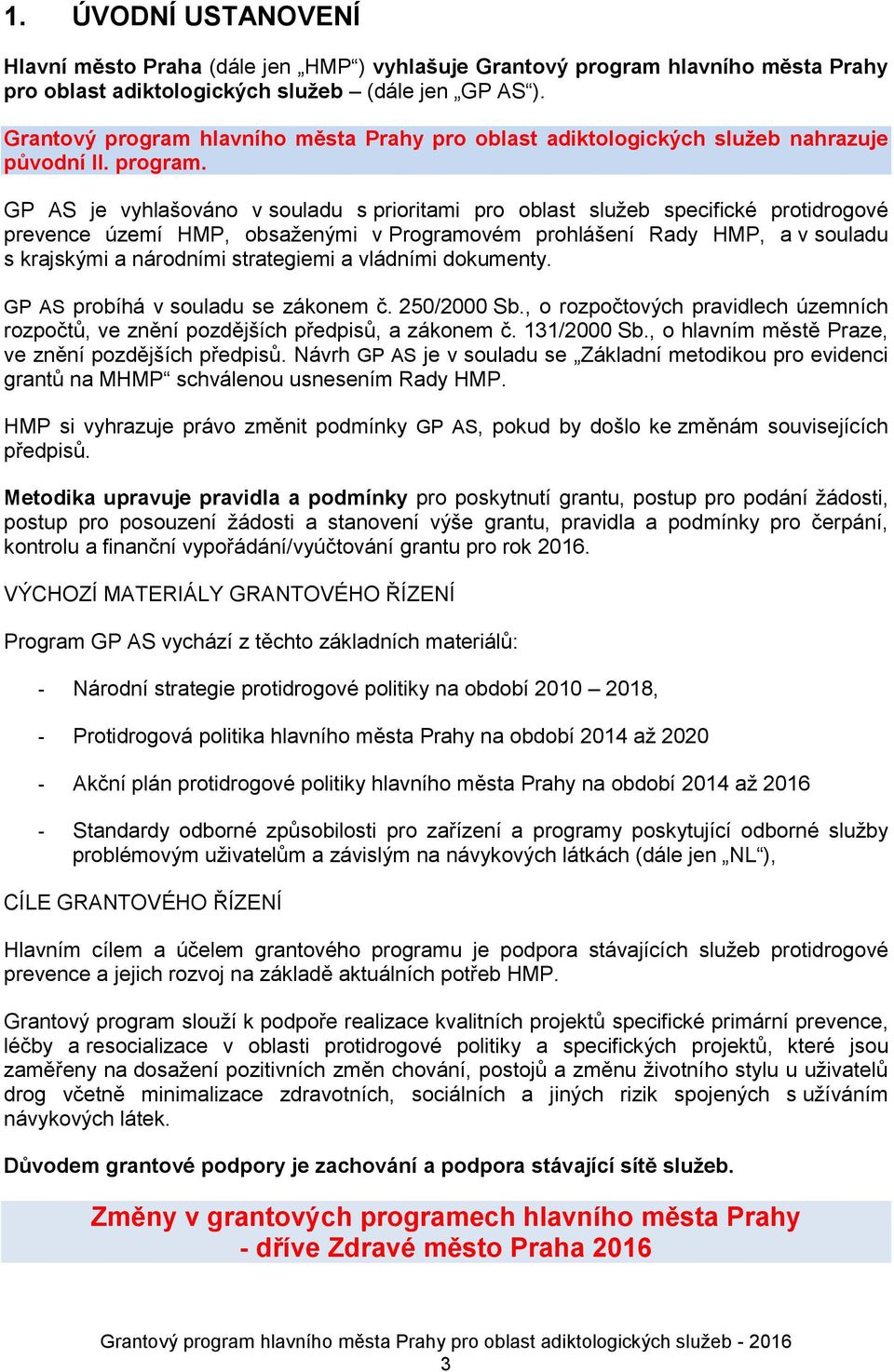 1. ÚVODNÍ USTANOVENÍ

Hlavní město Praha (dále jen „HMP“) vyhlašuje Grantový program hlavního města Prahy pro oblast adiktologických služeb – (dále jen „GP AS“).

Grantový program hlavního města Prahy pro oblast adiktologických služeb nahrazuje původní II. program.

GP AS je vyhlašováno v souladu s prioritami pro oblast služeb specifické protidrogové prevence území HMP, obsaženými v Programovém prohlášení Rady HMP, a v souladu s krajskými a národními strategiemi a vládními dokumenty.

GP AS probíhá v souladu se zákonem č. 250/2000 Sb., o rozpočtových pravidlech územních rozpočtů, ve znění pozdějších předpisů, a zákonem č. 131/2000 Sb., o hlavním městě Praze, ve znění pozdějších předpisů. Návrh GP AS je v souladu se „Základní metodikou pro evidenci grantů na MHMP“ schválenou usnesením Rady HMP.

HMP si vyhrazuje právo změnit podmínky GP AS, pokud by došlo ke změnám souvisejících předpisů.

Metodika upravuje pravidla a podmínky pro poskytnutí grantu, postup pro podání žádosti, postup pro posouzení žádosti a stanovení výše grantu, pravidla a podmínky pro čerpání, kontrolu a finanční vypořádání/vyúčtování grantu pro rok 2016.

VÝCHOZÍ MATERIÁLY GRANTOVÉHO ŘÍZENÍ

Program GP AS vychází z těchto základních materiálů:

- Národní strategie protidrogové politiky na období 2010 – 2018,

- Protidrogová politika hlavního města Prahy na období 2014 až 2020

- Akční plán protidrogové politiky hlavního města Prahy na období 2014 až 2016

- Standardy odborné způsobilosti pro zařízení a programy poskytující odborné služby problémovým uživatelům a závislým na návykových látkách (dále jen „NL“),

CÍLE GRANTOVÉHO ŘÍZENÍ

Hlavním cílem a účelem grantového programu je podpora stávajících služeb protidrogové prevence a jejich rozvoj na základě aktuálních potřeb HMP.

Grantový program slouží k podpoře realizace kvalitních projektů specifické primární prevence, léčby a resocializace v oblasti protidrogové politiky a specifických projektů, které jsou zaměřeny na dosažení pozitivních změn chování, postojů a změnu životního stylu u uživatelů drog včetně minimalizace zdravotních, sociálních a jiných rizik spojených s užíváním návykových látek.

Důvodem grantové podpory je zachování a podpora stávající sítě služeb.

Změny v grantových programech hlavního města Prahy
- dříve Zdravé město Praha 2016

Grantový program hlavního města Prahy pro oblast adiktologických služeb - 2016
3